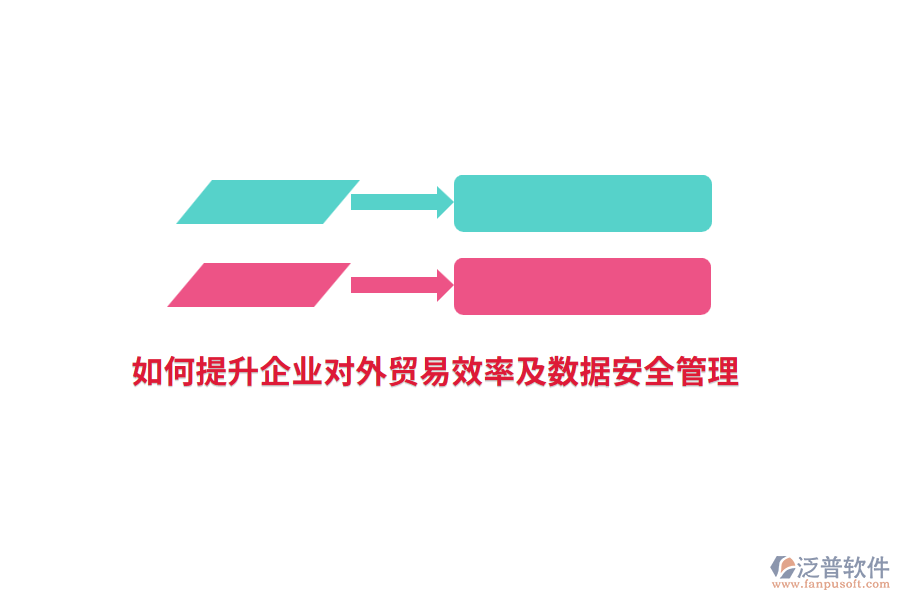 如何提升企业对外贸易效率及数据安全管理

泛普软件
www.fanpusoft.com